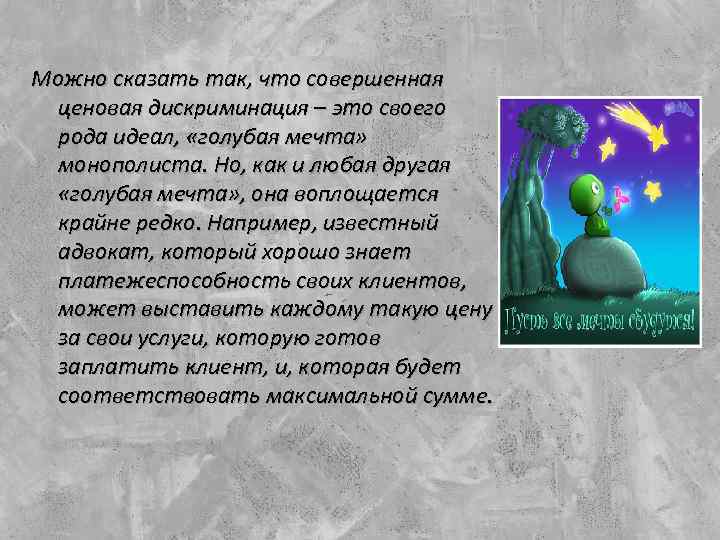 Можно сказать так, что совершенная ценовая дискриминация – это своего рода идеал, «голубая мечта» монополиста. Но, как и любая другая «голубая мечта», она воплощается крайне редко. Например, известный адвокат, который хорошо знает платежеспособность своих клиентов, может выставить каждому такую цену за свои услуги, которую готов заплатить клиент, и, которая будет соответствовать максимальной сумме.

Пусть все мечты сбудутся!